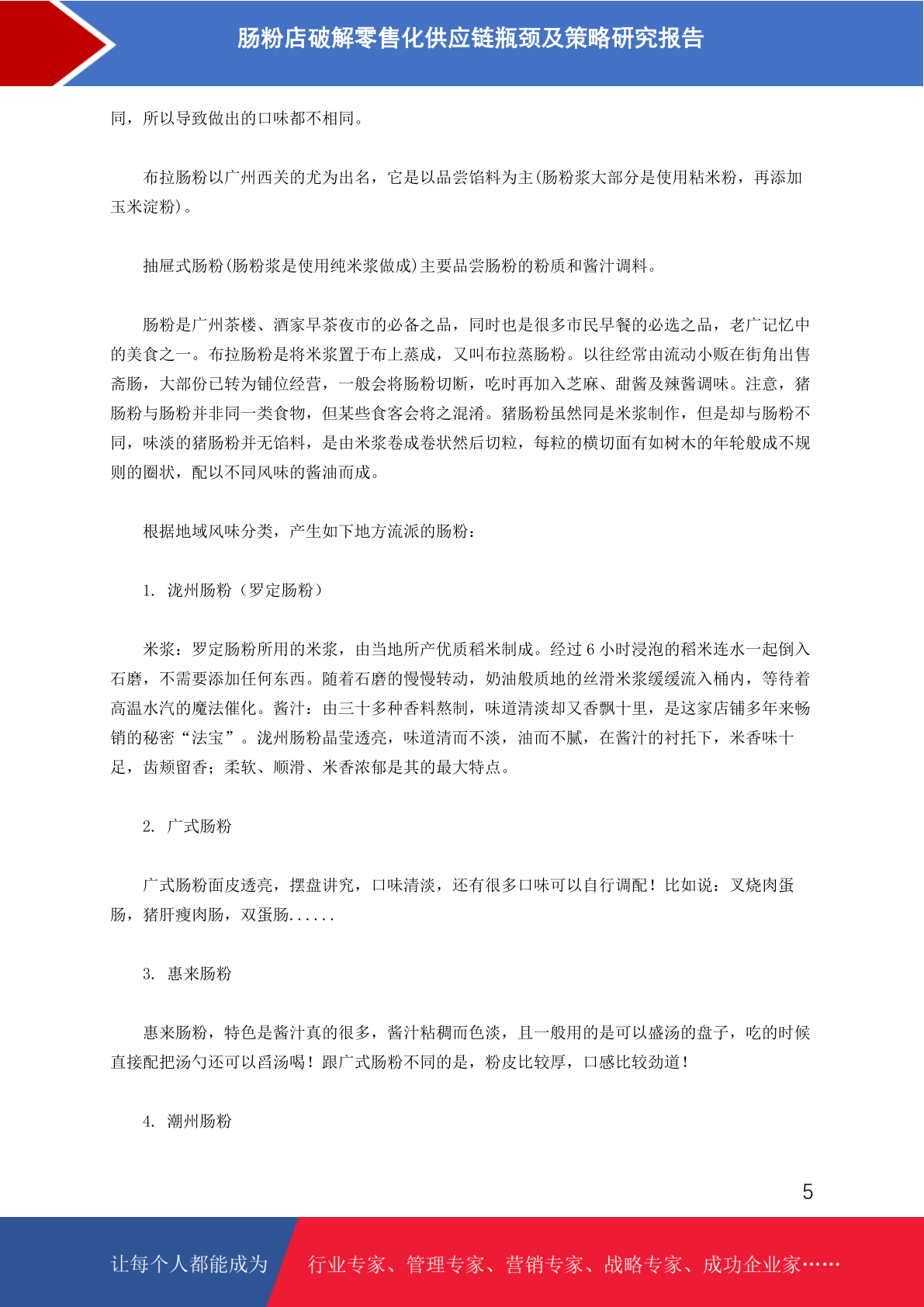 肠粉店破解零售化供应链瓶颈及策略研究报告

同，所以导致做出的口味都不相同。

布拉肠粉以广州西关的尤为出名，它是以品尝馅料为主(肠粉浆大部分是使用粘米粉，再添加玉米淀粉)。

抽屉式肠粉(肠粉浆是使用纯米浆做成)主要品尝肠粉的粉质和酱汁调料。

肠粉是广州茶楼、酒家早茶夜市的必备之品，同时也是很多市民早餐的必选之品，老广记忆中的美食之一。布拉肠粉是将米浆置于布上蒸成，又叫布拉蒸肠粉。以往经常由流动小贩在街角出售斋肠，大部份已转为铺位经营，一般会将肠粉切断，吃时再加入芝麻、甜酱及辣酱调味。注意，猪肠粉与肠粉并非同一类食物，但某些食客会将之混淆。猪肠粉虽然同是米浆制作，但是却与肠粉不同，味淡的猪肠粉并无馅料，是由米浆卷成卷状然后切粒，每粒的横切面有如树木的年轮般成不规则的圈状，配以不同风味的酱油而成。

根据地域风味分类，产生如下地方流派的肠粉：

1. 泷州肠粉（罗定肠粉）

米浆：罗定肠粉所用的米浆，由当地所产优质稻米制成。经过 6 小时浸泡的稻米连水一起倒入石磨，不需要添加任何东西。随着石磨的慢慢转动，奶油般质地的丝滑米浆缓缓流入桶内，等待着高温水汽的魔法催化。酱汁：由三十多种香料熬制，味道清淡却又香飘十里，是这家店铺多年来畅销的秘密“法宝”。泷州肠粉晶莹透亮，味道清而不淡，油而不腻，在酱汁的衬托下，米香味十足，齿颊留香；柔软、顺滑、米香浓郁是其的最大特点。

2. 广式肠粉

广式肠粉面皮透亮，摆盘讲究，口味清淡，还有很多口味可以自行调配！比如说：叉烧肉蛋肠，猪肝瘦肉肠，双蛋肠......

3. 惠来肠粉

惠来肠粉，特色是酱汁真的很多，酱汁粘稠而色淡，且一般用的是可以盛汤的盘子，吃的时候直接配把汤勺还可以舀汤喝！跟广式肠粉不同的是，粉皮比较厚，口感比较劲道！

4. 潮州肠粉

5

让每个人都能成为 行业专家、管理专家、营销专家、战略专家、成功企业家……